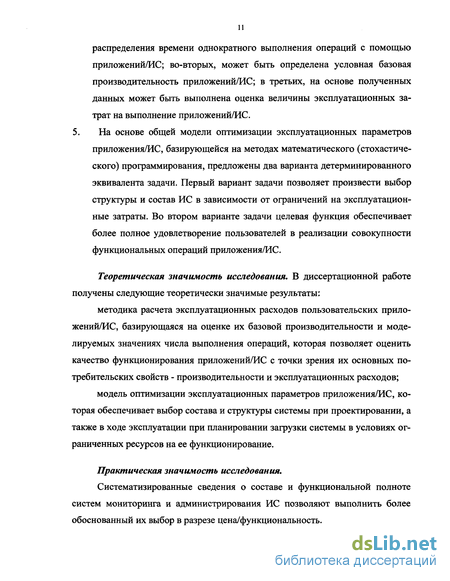 11

распределения времени однократного выполнения операций с помощью приложений/ИС; во-вторых, может быть определена условная базовая производительность приложений/ИС; в третьих, на основе полученных данных может быть выполнена оценка величины эксплуатационных затрат на выполнение приложений/ИС.

5. На основе общей модели оптимизации эксплуатационных параметров приложения/ИС, базирующейся на методах математического (стохастического) программирования, предложены два варианта детерминированного эквивалента задачи. Первый вариант задачи позволяет произвести выбор структуры и состав ИС в зависимости от ограничений на эксплуатационные затраты. Во втором варианте задачи целевая функция обеспечивает более полное удовлетворение пользователей в реализации совокупности функциональных операций приложения/ИС.

Теоретическая значимость исследования. В диссертационной работе получены следующие теоретически значимые результаты:

методика расчета эксплуатационных расходов пользовательских приложений/ИС, базирующаяся на оценке их базовой производительности и моделируемых значениях числа выполнения операций, которая позволяет оценить качество функционирования приложений/ИС с точки зрения их основных потребительских свойств - производительности и эксплуатационных расходов;

модель оптимизации эксплуатационных параметров приложения/ИС, которая обеспечивает выбор состава и структуры системы при проектировании, а также в ходе эксплуатации при планировании загрузки системы в условиях ограниченных ресурсов на ее функционирование.

Практическая значимость исследования.

Систематизированные сведения о составе и функциональной полноте систем мониторинга и администрирования ИС позволяют выполнить более обоснованный их выбор в разрезе цена/функциональность.

dsLib.net
библиотека диссертаций